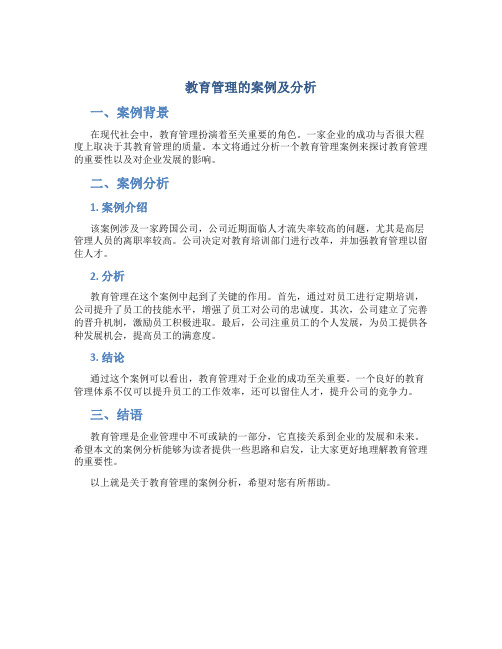 教育管理的案例及分析

一、案例背景

在现代社会中，教育管理扮演着至关重要的角色。一家企业的成功与否很大程度上取决于其教育管理的质量。本文将通过分析一个教育管理案例来探讨教育管理的重要性以及对企业发展的影响。

二、案例分析

1. 案例介绍

该案例涉及一家跨国公司，公司近期面临人才流失率较高的问题，尤其是高层管理人员的离职率较高。公司决定对教育培训部门进行改革，并加强教育管理以留住人才。

2. 分析

教育管理在这个案例中起到了关键的作用。首先，通过对员工进行定期培训，公司提升了员工的技能水平，增强了员工对公司的忠诚度。其次，公司建立了完善的晋升机制，激励员工积极进取。最后，公司注重员工的个人发展，为员工提供各种发展机会，提高员工的满意度。

3. 结论

通过这个案例可以看出，教育管理对于企业的成功至关重要。一个良好的教育管理体系不仅可以提升员工的工作效率，还可以留住人才，提升公司的竞争力。

三、结语

教育管理是企业管理中不可或缺的一部分，它直接关系到企业的发展和未来。希望本文的案例分析能够为读者提供一些思路和启发，让大家更好地理解教育管理的重要性。

以上就是关于教育管理的案例分析，希望对您有所帮助。